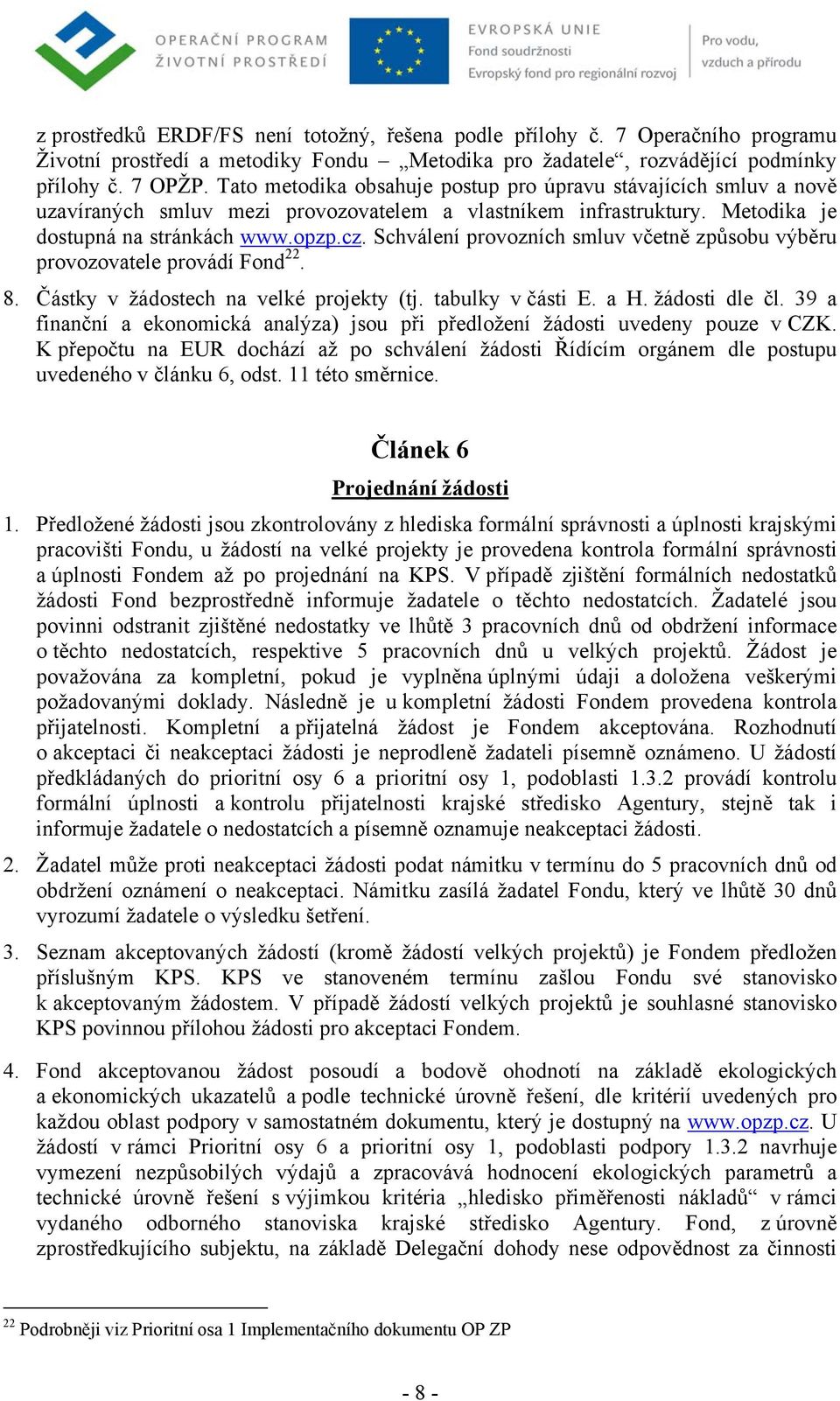 OPERAČNÍ PROGRAM ŽIVOTNÍ PROSTŘEDÍ

EVROPSKÁ UNIE
Fond soudržnosti
Evropský fond pro regionální rozvoj

Pro vodu, vzduch a přírodu

z prostředků ERDF/FS není totožný, řešena podle přílohy č. 7 Operačního programu Životní prostředí a metodiky Fondu – „Metodika pro žadatele“, rozvádějící podmínky přílohy č. 7 OPŽP. Tato metodika obsahuje postup pro úpravu stávajících smluv a nově uzavíraných smluv mezi provozovatelem a vlastníkem infrastruktury. Metodika je dostupná na stránkách www.opzp.cz. Schválení provozních smluv včetně způsobu výběru provozovatele provádí Fond$^{22}$.

8. Částky v žádostech na velké projekty (tj. tabulky v části E. a H. žádosti dle čl. 39 a finanční a ekonomická analýza) jsou při předložení žádosti uvedeny pouze v CZK. K přepočtu na EUR dochází až po schválení žádosti Řídícím orgánem dle postupu uvedeného v článku 6, odst. 11 této směrnice.

Článek 6

Projednání žádosti

1. Předložené žádosti jsou zkontrolovány z hlediska formální správnosti a úplnosti krajskými pracovišti Fondu, u žádostí na velké projekty je provedena kontrola formální správnosti a úplnosti Fondem až po projednání na KPS. V případě zjištění formálních nedostatků žádosti Fond bezprostředně informuje žadatele o těchto nedostatcích. Žadatelé jsou povinni odstranit zjištěné nedostatky ve lhůtě 3 pracovních dnů od obdržení informace o těchto nedostatcích, respektive 5 pracovních dnů u velkých projektů. Žádost je považována za kompletní, pokud je vyplněna úplnými údaji a doložena veškerými požadovanými doklady. Následně je u kompletní žádosti Fondem provedena kontrola přijatelnosti. Kompletní a přijatelná žádost je Fondem akceptována. Rozhodnutí o akceptaci či neakceptaci žádosti je neprodleně žadateli písemně oznámeno. U žádostí předkládaných do prioritní osy 6 a prioritní osy 1, podoblasti 1.3.2 provádí kontrolu formální úplnosti a kontrolu přijatelnosti krajské středisko Agentury, stejně tak i informuje žadatele o nedostatcích a písemně oznamuje neakceptaci žádosti.

2. Žadatel může proti neakceptaci žádosti podat námitku v termínu do 5 pracovních dnů od obdržení oznámení o neakceptaci. Námitku zasílá žadatel Fondu, který ve lhůtě 30 dnů vyrozumí žadatele o výsledku šetření.

3. Seznam akceptovaných žádostí (kromě žádostí velkých projektů) je Fondem předložen příslušným KPS. KPS ve stanoveném termínu zašlou Fondu své stanovisko k akceptovaným žádostem. V případě žádostí velkých projektů je souhlasné stanovisko KPS povinnou přílohou žádosti pro akceptaci Fondem.

4. Fond akceptovanou žádost posoudí a bodově ohodnotí na základě ekologických a ekonomických ukazatelů a podle technické úrovně řešení, dle kritérií uvedených pro každou oblast podpory v samostatném dokumentu, který je dostupný na www.opzp.cz. U žádostí v rámci Prioritní osy 6 a prioritní osy 1, podoblasti podpory 1.3.2 navrhuje vymezení nezpůsobilých výdajů a zpracovává hodnocení ekologických parametrů a technické úrovně řešení s výjimkou kritéria „hledisko přiměřenosti nákladů“ v rámci vydaného odborného stanoviska krajské středisko Agentury. Fond, z úrovně zprostředkujícího subjektu, na základě Delegační dohody nese odpovědnost za činnosti

$^{22}$ Podrobněji viz Prioritní osa 1 Implementačního dokumentu OP ZP

- 8 -